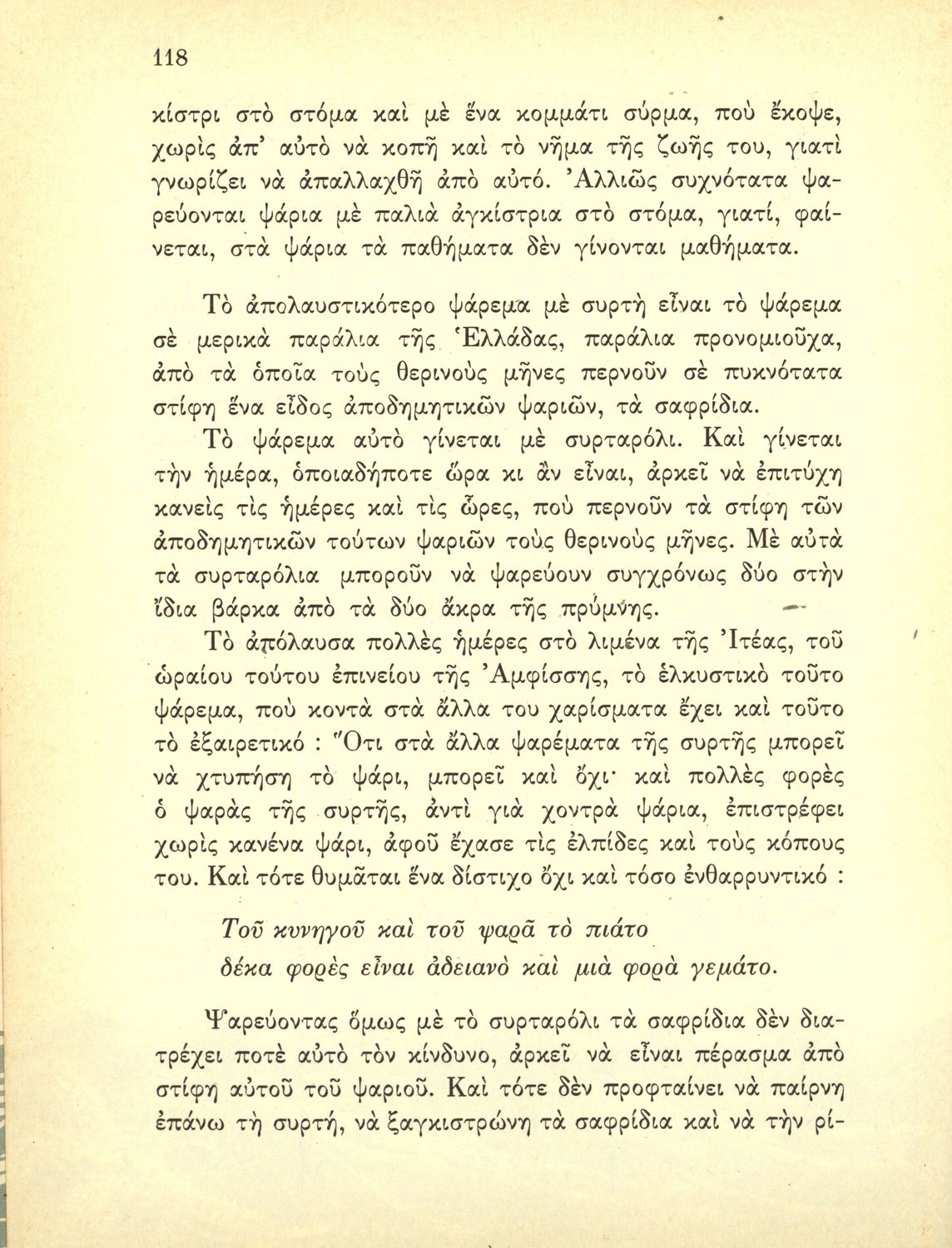 118

κίστρι στὸ στόμα καὶ μὲ ἕνα κομμάτι σύρμα, ποὺ ἔκοψε, χωρὶς ἀπ' αὐτὸ νὰ κοπῇ καὶ τὸ νῆμα τῆς ζωῆς του, γιατὶ γνωρίζει νὰ ἀπαλλαχθῇ ἀπὸ αὐτό. Ἀλλιῶς συχνότατα ψαρεύονται ψάρια μὲ παλιὰ ἀγκίστρια στὸ στόμα, γιατί, φαίνεται, στὰ ψάρια τὰ παθήματα δὲν γίνονται μαθήματα.

Τὸ ἀπολαυστικότερο ψάρεμα μὲ συρτὴ εἶναι τὸ ψάρεμα σὲ μερικὰ παράλια τῆς Ἑλλάδας, παράλια προνομιοῦχα, ἀπὸ τὰ ὁποῖα τοὺς θερινοὺς μῆνες περνοῦν σὲ πυκνότατα στίφη ἕνα εἶδος ἀποδημητικῶν ψαριῶν, τὰ σαφρίδια.

Τὸ ψάρεμα αὐτὸ γίνεται μὲ συρταρόλι. Καὶ γίνεται τὴν ἡμέρα, ὁποιαδήποτε ὥρα κι ἂν εἶναι, ἀρκεῖ νὰ ἐπιτύχῃ κανεὶς τὶς ἡμέρες καὶ τὶς ὧρες, ποὺ περνοῦν τὰ στίφη τῶν ἀποδημητικῶν τούτων ψαριῶν τοὺς θερινοὺς μῆνες. Μὲ αὐτὰ τὰ συρταρόλια μποροῦν νὰ ψαρεύουν συγχρόνως δύο στὴν ἴδια βάρκα ἀπὸ τὰ δύο ἄκρα τῆς πρύμνης.

Τὸ ἀπόλαυσα πολλὲς ἡμέρες στὸ λιμένα τῆς Ἰτέας, τοῦ ὡραίου τούτου ἐπινείου τῆς Ἀμφίσσης, τὸ ἑλκυστικὸ τοῦτο ψάρεμα, ποὺ κοντὰ στὰ ἄλλα του χαρίσματα ἔχει καὶ τοῦτο τὸ ἐξαιρετικό : Ὅτι στὰ ἄλλα ψαρέματα τῆς συρτῆς μπορεῖ νὰ χτυπήσῃ τὸ ψάρι, μπορεῖ καὶ ὄχι· καὶ πολλὲς φορὲς ὁ ψαρὰς τῆς συρτῆς, ἀντὶ γιὰ χοντρὰ ψάρια, ἐπιστρέφει χωρὶς κανένα ψάρι, ἀφοῦ ἔχασε τὶς ἐλπίδες καὶ τοὺς κόπους του. Καὶ τότε θυμᾶται ἕνα δίστιχο ὄχι καὶ τόσο ἐνθαρρυντικό :

Τοῦ κυνηγοῦ καὶ τοῦ ψαρᾶ τὸ πιάτο
δέκα φορὲς εἶναι ἀδειανὸ καὶ μιὰ φορὰ γεμάτο.

Ψαρεύοντας ὅμως μὲ τὸ συρταρόλι τὰ σαφρίδια δὲν διατρέχει ποτὲ αὐτὸ τὸν κίνδυνο, ἀρκεῖ νὰ εἶναι πέρασμα ἀπὸ στίφη αὐτοῦ τοῦ ψαριοῦ. Καὶ τότε δὲν προφταίνει νὰ παίρνῃ ἐπάνω τὴ συρτή, νὰ ξαγκιστρώνῃ τὰ σαφρίδια καὶ νὰ τὴν ρί-